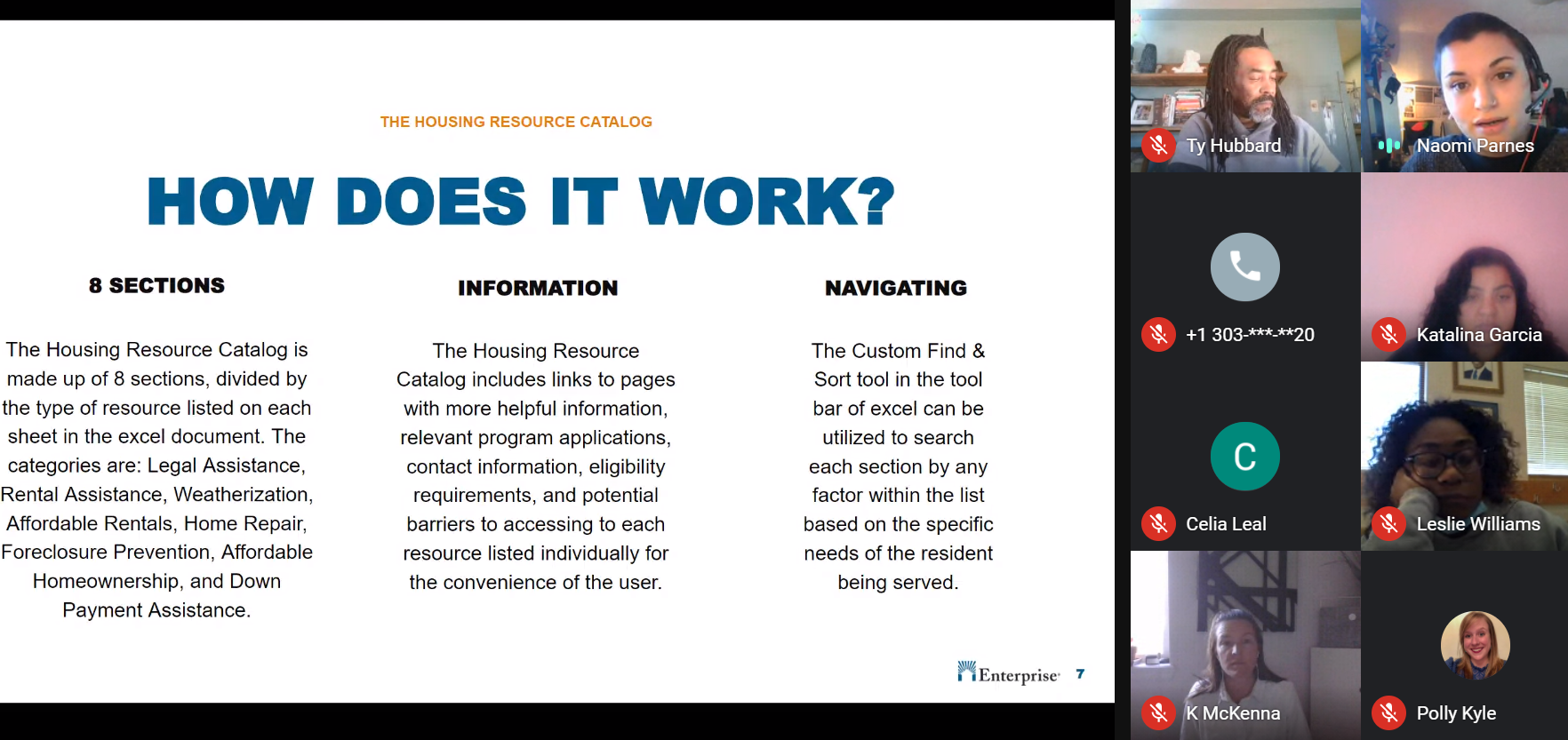 THE HOUSING RESOURCE CATALOG

HOW DOES IT WORK?

8 SECTIONS

The Housing Resource Catalog is made up of 8 sections, divided by the type of resource listed on each sheet in the excel document. The categories are: Legal Assistance, Rental Assistance, Weatherization, Affordable Rentals, Home Repair, Foreclosure Prevention, Affordable Homeownership, and Down Payment Assistance.

INFORMATION

The Housing Resource Catalog includes links to pages with more helpful information, relevant program applications, contact information, eligibility requirements, and potential barriers to accessing to each resource listed individually for the convenience of the user.

NAVIGATING

The Custom Find & Sort tool in the tool bar of excel can be utilized to search each section by any factor within the list based on the specific needs of the resident being served.

Enterprise 7

Ty Hubbard

Naomi Parnes

+1 303-***-**20

Katalina Garcia

C

Celia Leal

Leslie Williams

K McKenna

Polly Kyle